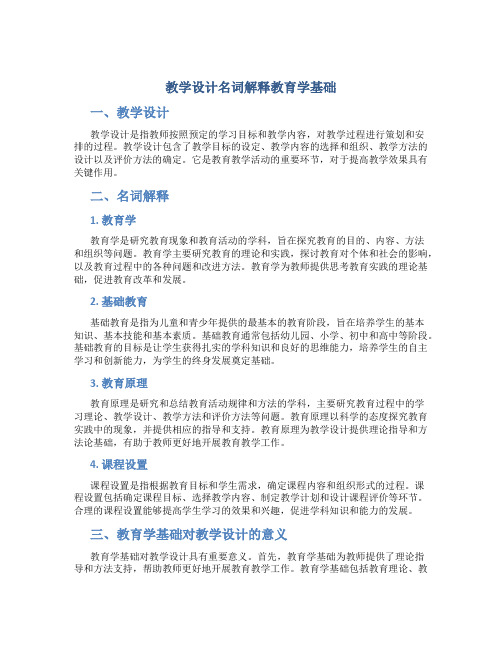 教学设计名词解释教育学基础

一、教学设计

教学设计是指教师按照预定的学习目标和教学内容，对教学过程进行策划和安排的过程。教学设计包含了教学目标的设定、教学内容的选择和组织、教学方法的设计以及评价方法的确定。它是教育教学活动的重要环节，对于提高教学效果具有关键作用。

二、名词解释

1. 教育学

教育学是研究教育现象和教育活动的学科，旨在探究教育的目的、内容、方法和组织等问题。教育学主要研究教育的理论和实践，探讨教育对个体和社会的影响，以及教育过程中的各种问题和改进方法。教育学为教师提供思考教育实践的理论基础，促进教育改革和发展。

2. 基础教育

基础教育是指为儿童和青少年提供的最基本的教育阶段，旨在培养学生的基本知识、基本技能和基本素质。基础教育通常包括幼儿园、小学、初中和高中等阶段。基础教育的目标是让学生获得扎实的学科知识和良好的思维能力，培养学生的自主学习和创新能力，为学生的终身发展奠定基础。

3. 教育原理

教育原理是研究和总结教育活动规律和方法的学科，主要研究教育过程中的学习理论、教学设计、教学方法和评价方法等问题。教育原理以科学的态度探究教育实践中的现象，并提供相应的指导和支持。教育原理为教学设计提供理论指导和方法论基础，有助于教师更好地开展教育教学工作。

4. 课程设置

课程设置是指根据教育目标和学生需求，确定课程内容和组织形式的过程。课程设置包括确定课程目标、选择教学内容、制定教学计划和设计课程评价等环节。合理的课程设置能够提高学生学习的效果和兴趣，促进学科知识和能力的发展。

三、教育学基础对教学设计的意义

教育学基础对教学设计具有重要意义。首先，教育学基础为教师提供了理论指导和方法支持，帮助教师更好地开展教育教学工作。教育学基础包括教育理论、教